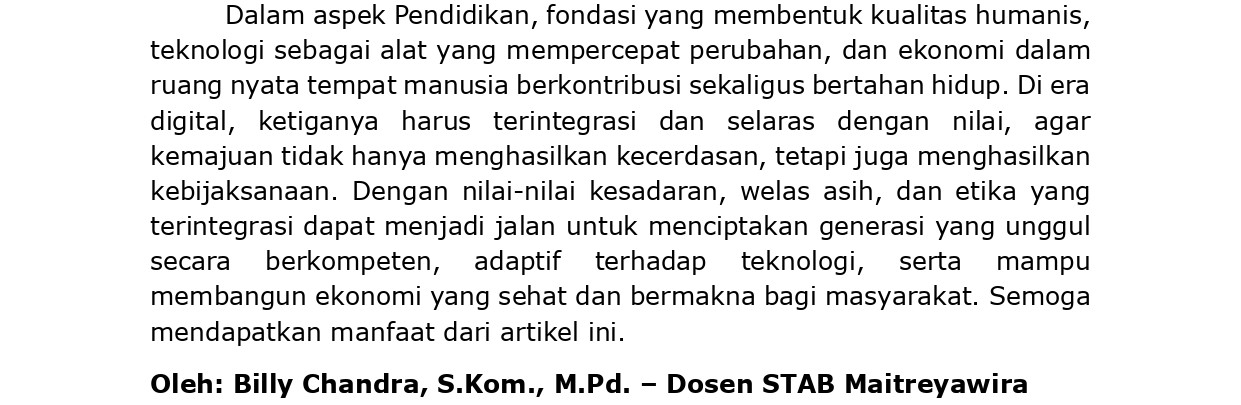 Dalam aspek Pendidikan, fondasi yang membentuk kualitas humanis, teknologi sebagai alat yang mempercepat perubahan, dan ekonomi dalam ruang nyata tempat manusia berkontribusi sekaligus bertahan hidup. Di era digital, ketiganya harus terintegrasi dan selaras dengan nilai, agar kemajuan tidak hanya menghasilkan kecerdasan, tetapi juga menghasilkan kebijaksanaan. Dengan nilai-nilai kesadaran, welas asih, dan etika yang terintegrasi dapat menjadi jalan untuk menciptakan generasi yang unggul secara berkompeten, adaptif terhadap teknologi, serta mampu membangun ekonomi yang sehat dan bermakna bagi masyarakat. Semoga mendapatkan manfaat dari artikel ini.

Oleh: Billy Chandra, S.Kom., M.Pd. – Dosen STAB Maitreyawira